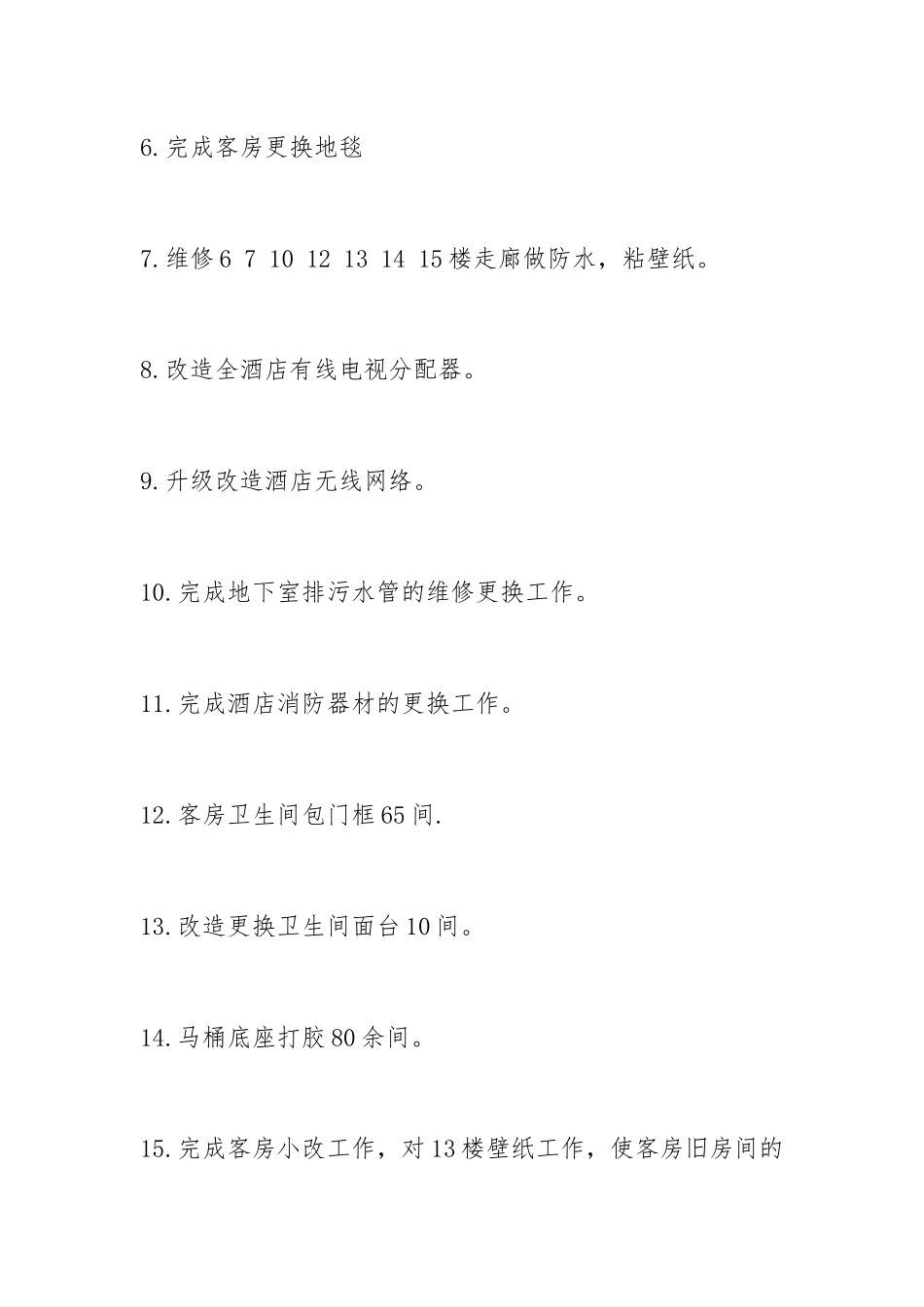 6.完成客房更换地毯

7.维修6 7 10 12 13 14 15楼走廊做防水，粘壁纸。

8.改造全酒店有线电视分配器。

9.升级改造酒店无线网络。

10.完成地下室排污水管的维修更换工作。

11.完成酒店消防器材的更换工作。

12.客房卫生间包门框65间.

13.改造更换卫生间面台10间。

14.马桶底座打胶80余间。

15.完成客房小改工作，对13楼壁纸工作，使客房旧房间的